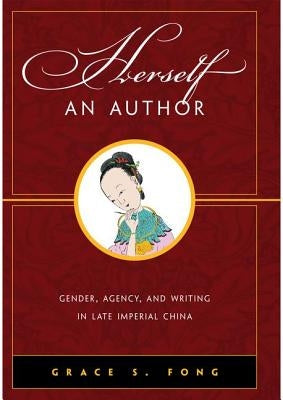 Herself
AN AUTHOR

GENDER, AGENCY, AND WRITING IN LATE IMPERIAL CHINA

GRACE S. FONG